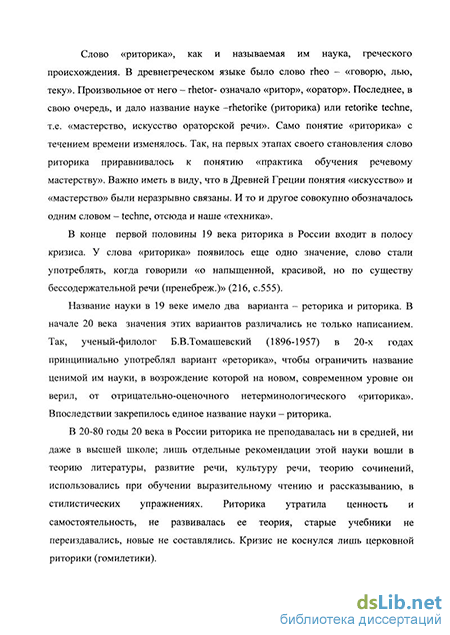 Слово «риторика», как и называемая им наука, греческого происхождения. В древнегреческом языке было слово rheo – «говорю, лью, теку». Произвольное от него – rhetor- означало «ритор», «оратор». Последнее, в свою очередь, и дало название науке –rhetorike (риторика) или retorike techne, т.е. «мастерство, искусство ораторской речи». Само понятие «риторика» с течением времени изменялось. Так, на первых этапах своего становления слово риторика приравнивалось к понятию «практика обучения речевому мастерству». Важно иметь в виду, что в Древней Греции понятия «искусство» и «мастерство» были неразрывно связаны. И то и другое совокупно обозначалось одним словом – techne, отсюда и наше «техника».

В конце первой половины 19 века риторика в России входит в полосу кризиса. У слова «риторика» появилось еще одно значение, слово стали употреблять, когда говорили «о напыщенной, красивой, но по существу бессодержательной речи (пренебреж.)» (216, с.555).

Название науки в 19 веке имело два варианта – реторика и риторика. В начале 20 века значения этих вариантов различались не только написанием. Так, ученый-филолог Б.В.Томашевский (1896-1957) в 20-х годах принципиально употреблял вариант «реторика», чтобы ограничить название ценимой им науки, в возрождение которой на новом, современном уровне он верил, от отрицательно-оценочного нетерминологического «риторика». Впоследствии закрепилось единое название науки – риторика.

В 20-80 годы 20 века в России риторика не преподавалась ни в средней, ни даже в высшей школе; лишь отдельные рекомендации этой науки вошли в теорию литературы, развитие речи, культуру речи, теорию сочинений, использовались при обучении выразительному чтению и рассказыванию, в стилистических упражнениях. Риторика утратила ценность и самостоятельность, не развивалась ее теория, старые учебники не переиздавались, новые не составлялись. Кризис не коснулся лишь церковной риторики (гомилетики).

dsLib.net
библиотека диссертаций